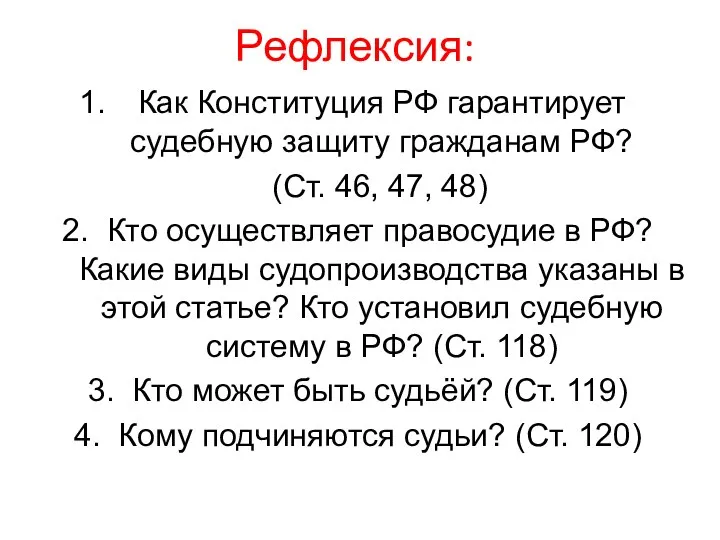 Рефлексия:

1. Как Конституция РФ гарантирует судебную защиту гражданам РФ? (Ст. 46, 47, 48)

2. Кто осуществляет правосудие в РФ? Какие виды судопроизводства указаны в этой статье? Кто установил судебную систему в РФ? (Ст. 118)

3. Кто может быть судьёй? (Ст. 119)

4. Кому подчиняются судьи? (Ст. 120)